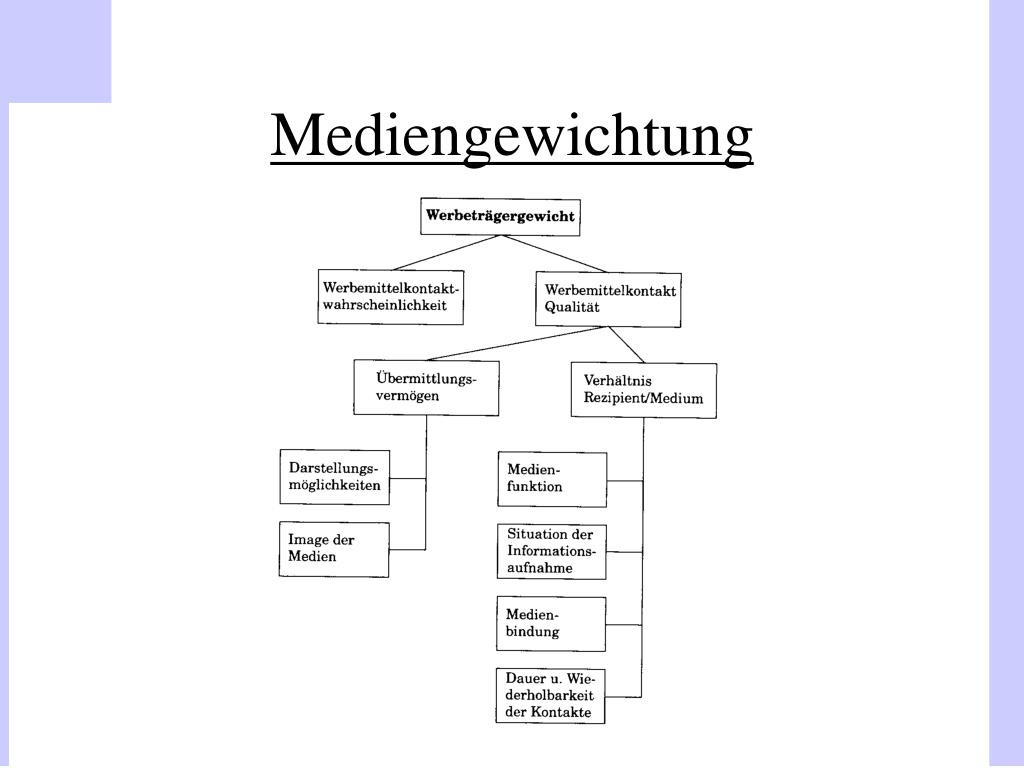 Mediengewichtung

Werbeträgergewicht

Werbemittelkontaktwahrscheinlichkeit

Werbemittelkontakt Qualität

Übermittlungsvermögen

Verhältnis Rezipient/Medium

Darstellungsmöglichkeiten

Image der Medien

Medienfunktion

Situation der Informationsaufnahme

Medienbindung

Dauer u. Wiederholbarkeit der Kontakte